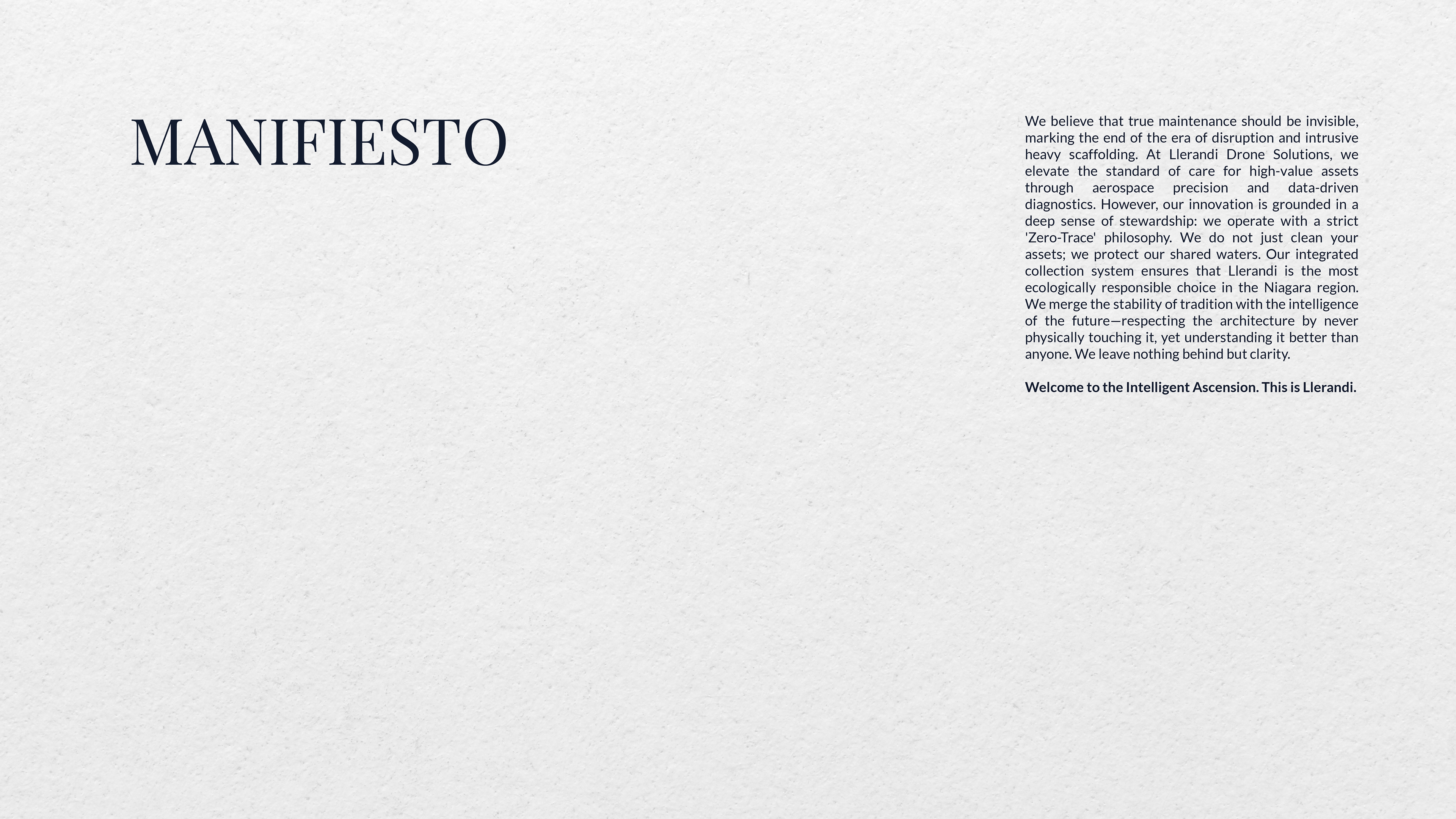 MANIFIESTO

We believe that true maintenance should be invisible, marking the end of the era of disruption and intrusive heavy scaffolding. At Llerandi Drone Solutions, we elevate the standard of care for high-value assets through aerospace precision and data-driven diagnostics. However, our innovation is grounded in a deep sense of stewardship: we operate with a strict 'Zero-Trace' philosophy. We do not just clean your assets; we protect our shared waters. Our integrated collection system ensures that Llerandi is the most ecologically responsible choice in the Niagara region. We merge the stability of tradition with the intelligence of the future—respecting the architecture by never physically touching it, yet understanding it better than anyone. We leave nothing behind but clarity.

Welcome to the Intelligent Ascension. This is Llerandi.